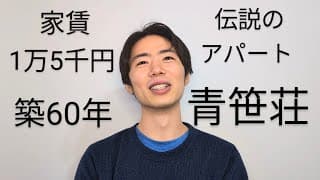 家賃
1万5千円
築60年

伝説の
アパート
青笹荘